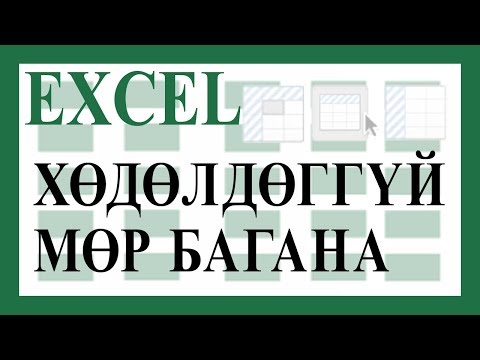 EXCEL
ХӨДӨЛДӨГГҮЙ
МӨР БАГАНА